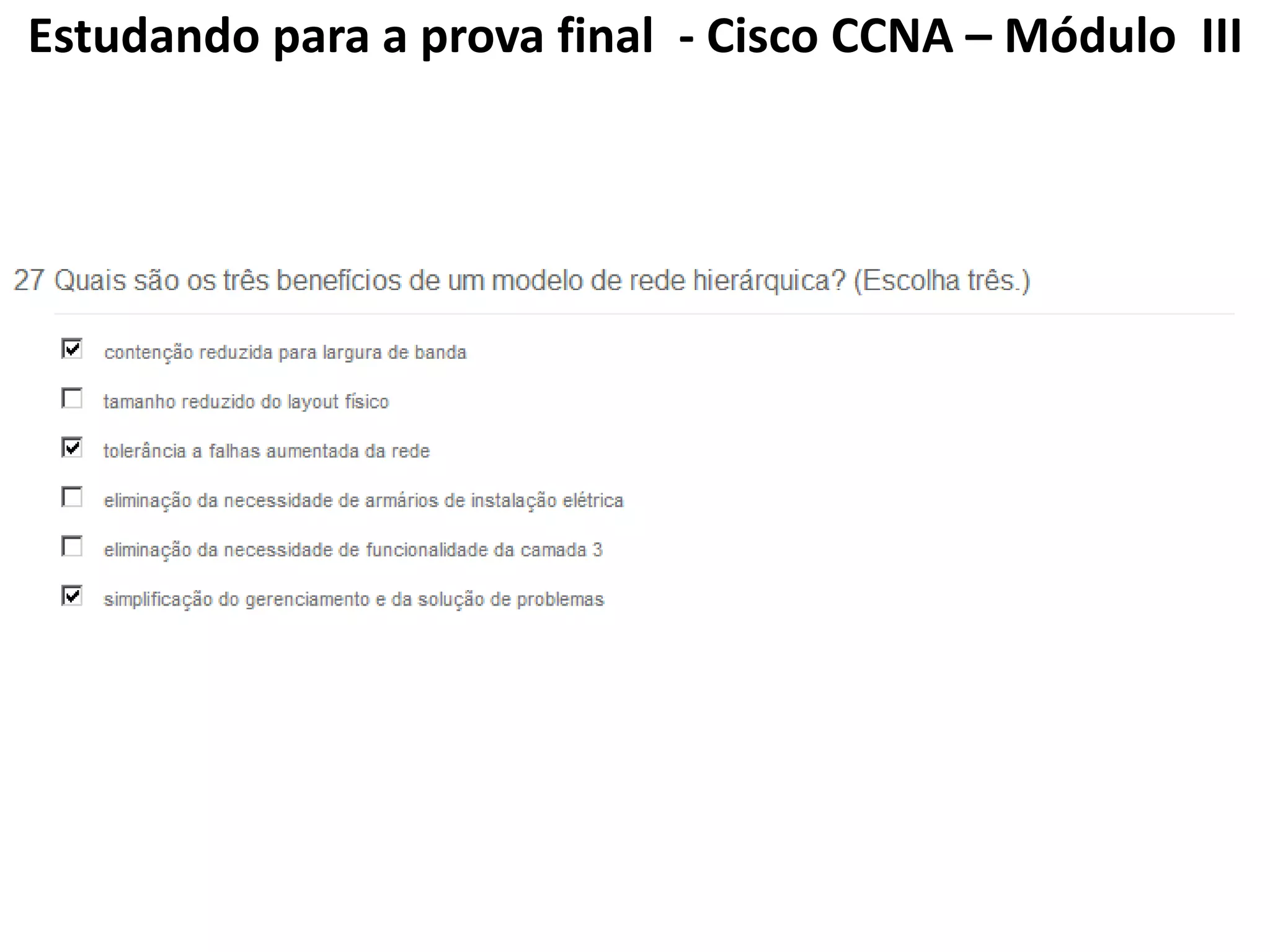 Estudando para a prova final - Cisco CCNA – Módulo III

27 Quais são os três benefícios de um modelo de rede hierárquica? (Escolha três.)

☑ contenção reduzida para largura de banda

☐ tamanho reduzido do layout físico

☑ tolerância a falhas aumentada da rede

☐ eliminação da necessidade de armários de instalação elétrica

☐ eliminação da necessidade de funcionalidade da camada 3

☑ simplificação do gerenciamento e da solução de problemas